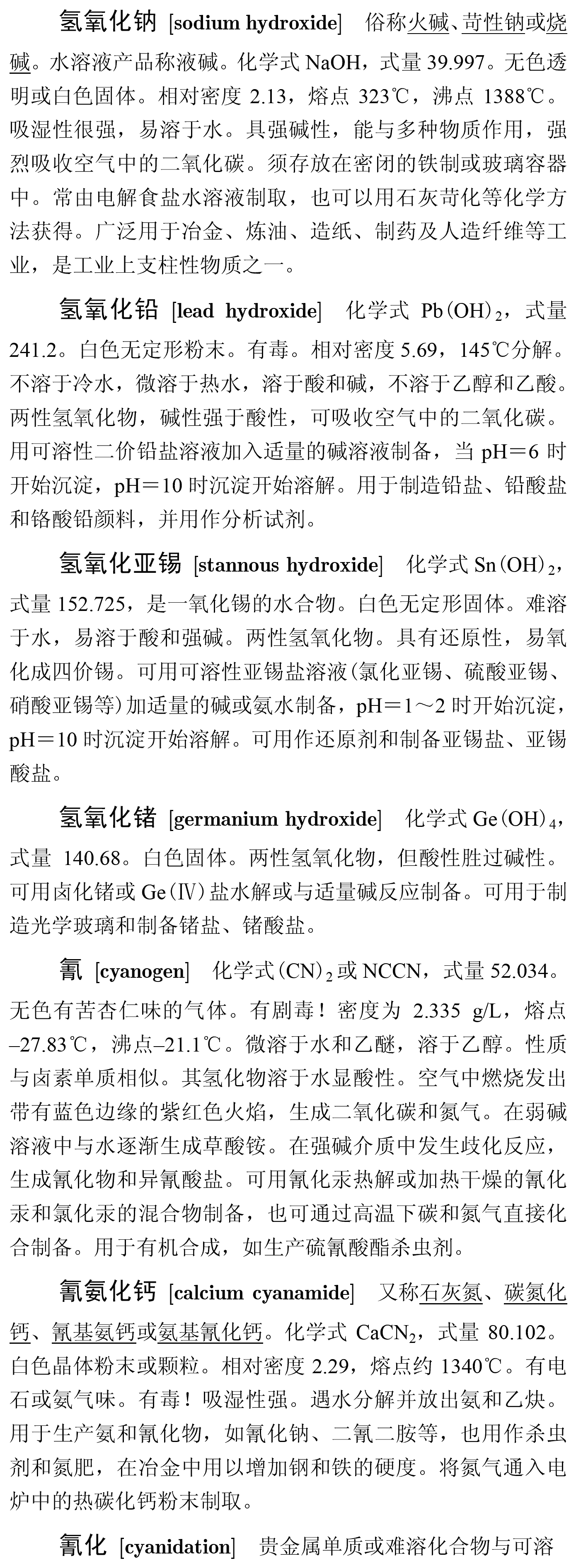 氢氧化钠 [sodium hydroxide] 俗称火碱、苛性钠或烧碱。水溶液产品称液碱。化学式 NaOH，式量 39.997。无色透明或白色固体。相对密度 2.13，熔点 323℃，沸点 1388℃。吸湿性很强，易溶于水。具强碱性，能与多种物质作用，强烈吸收空气中的二氧化碳。须存放在密闭的铁制或玻璃容器中。常由电解食盐水溶液制取，也可以用石灰苛化等化学方法获得。广泛用于冶金、炼油、造纸、制药及人造纤维等工业，是工业上支柱性物质之一。

氢氧化铅 [lead hydroxide] 化学式 $Pb(OH)_2$，式量 241.2。白色无定形粉末。有毒。相对密度 5.69，145℃分解。不溶于冷水，微溶于热水，溶于酸和碱，不溶于乙醇和乙酸。两性氢氧化物，碱性强于酸性，可吸收空气中的二氧化碳。用可溶性二价铅盐溶液加入适量的碱溶液制备，当 pH＝6 时开始沉淀，pH＝10 时沉淀开始溶解。用于制造铅盐、铅酸盐和铬酸铅颜料，并用作分析试剂。

氢氧化亚锡 [stannous hydroxide] 化学式 $Sn(OH)_2$，式量 152.725，是一氧化锡的水合物。白色无定形固体。难溶于水，易溶于酸和强碱。两性氢氧化物。具有还原性，易氧化成四价锡。可用可溶性亚锡盐溶液(氯化亚锡、硫酸亚锡、硝酸亚锡等)加适量的碱或氨水制备，pH＝1～2 时开始沉淀，pH＝10 时沉淀开始溶解。可用作还原剂和制备亚锡盐、亚锡酸盐。

氢氧化锗 [germanium hydroxide] 化学式 $Ge(OH)_4$，式量 140.68。白色固体。两性氢氧化物，但酸性胜过碱性。可用卤化锗或 Ge(Ⅳ)盐水解或与适量碱反应制备。可用于制造光学玻璃和制备锗盐、锗酸盐。

氰 [cyanogen] 化学式$(CN)_2$或 NCCN，式量 52.034。无色有苦杏仁味的气体。有剧毒！密度为 2.335 g/L，熔点 –27.83℃，沸点–21.1℃。微溶于水和乙醚，溶于乙醇。性质与卤素单质相似。其氢化物溶于水显酸性。空气中燃烧发出带有蓝色边缘的紫红色火焰，生成二氧化碳和氮气。在弱碱溶液中与水逐渐生成草酸铵。在强碱介质中发生歧化反应，生成氰化物和异氰酸盐。可用氰化汞热解或加热干燥的氰化汞和氯化汞的混合物制备，也可通过高温下碳和氮气直接化合制备。用于有机合成，如生产硫氰酸酯杀虫剂。

氰氨化钙 [calcium cyanamide] 又称石灰氮、碳氮化钙、氰基氨钙或氨基氰化钙。化学式 $CaCN_2$，式量 80.102。白色晶体粉末或颗粒。相对密度 2.29，熔点约 1340℃。有电石或氨气味。有毒！吸湿性强。遇水分解并放出氨和乙炔。用于生产氨和氰化物，如氰化钠、二氰二胺等，也用作杀虫剂和氮肥，在冶金中用以增加钢和铁的硬度。将氮气通入电炉中的热碳化钙粉末制取。

氰化 [cyanidation] 贵金属单质或难溶化合物与可溶